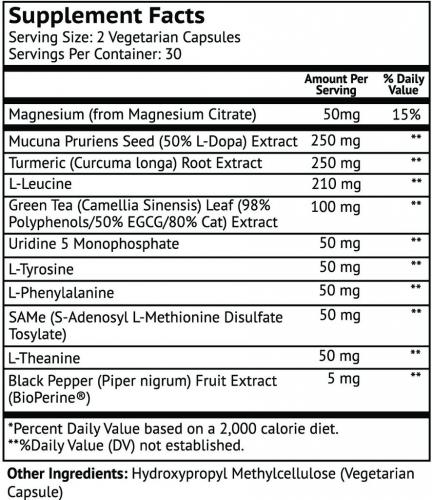 Supplement Facts
Serving Size: 2 Vegetarian Capsules
Servings Per Container: 30

| | Amount Per Serving | % Daily Value |
|---|---|---|
| Magnesium (from Magnesium Citrate) | 50mg | 15% |
| Mucuna Pruriens Seed (50% L-Dopa) Extract | 250 mg | ** |
| Turmeric (Curcuma longa) Root Extract | 250 mg | ** |
| L-Leucine | 210 mg | ** |
| Green Tea (Camellia Sinensis) Leaf (98% Polyphenols/50% EGCG/80% Cat) Extract | 100 mg | ** |
| Uridine 5 Monophosphate | 50 mg | ** |
| L-Tyrosine | 50 mg | ** |
| L-Phenylalanine | 50 mg | ** |
| SAMe (S-Adenosyl L-Methionine Disulfate Tosylate) | 50 mg | ** |
| L-Theanine | 50 mg | ** |
| Black Pepper (Piper nigrum) Fruit Extract (BioPerine®) | 5 mg | ** |

*Percent Daily Value based on a 2,000 calorie diet.
**%Daily Value (DV) not established.

Other Ingredients: Hydroxypropyl Methylcellulose (Vegetarian Capsule)